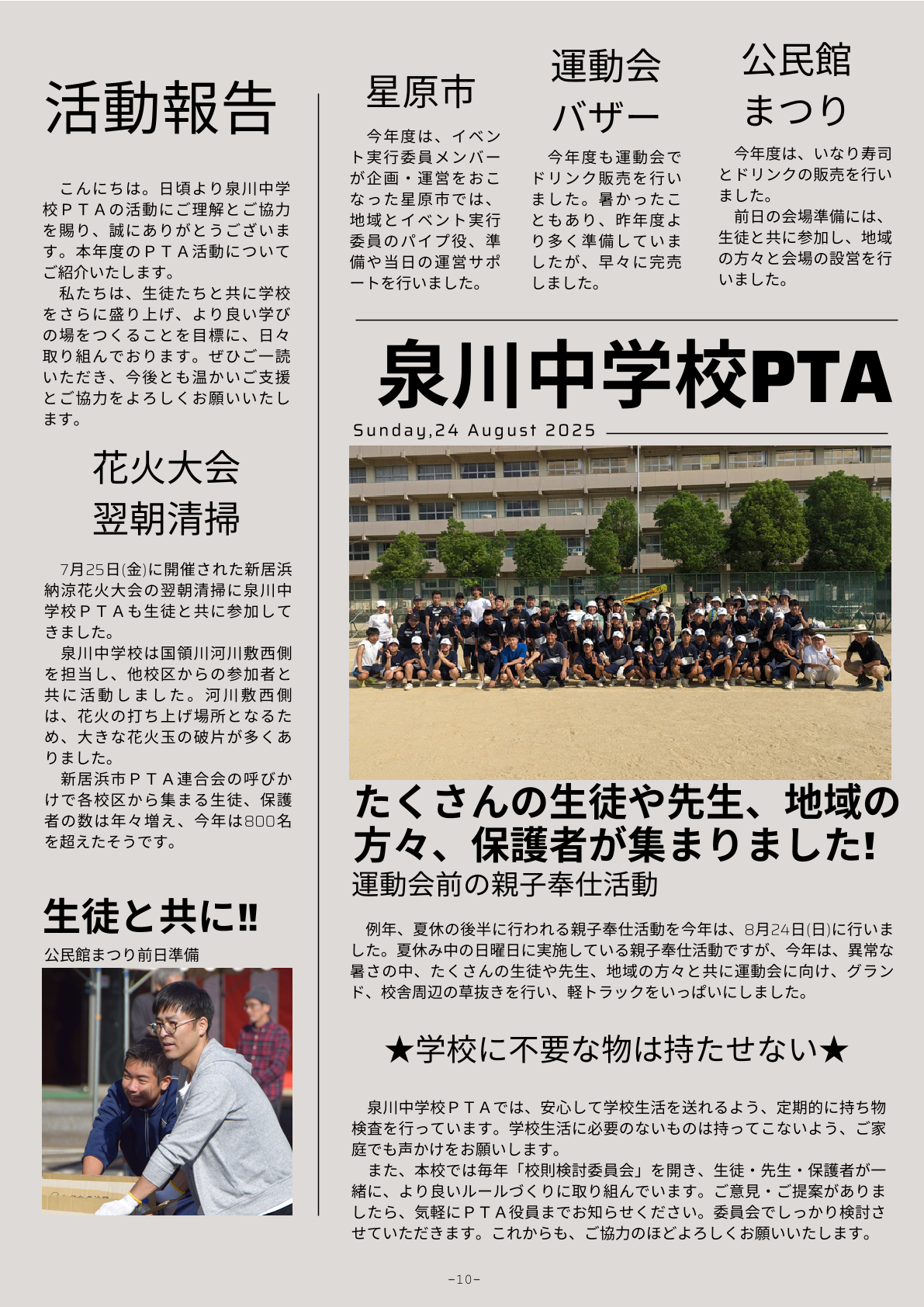 活動報告

こんにちは。日頃より泉川中学校ＰＴＡの活動にご理解とご協力を賜り、誠にありがとうございます。本年度のＰＴＡ活動についてご紹介いたします。
私たちは、生徒たちと共に学校をさらに盛り上げ、より良い学びの場をつくることを目標に、日々取り組んでおります。ぜひご一読いただき、今後とも温かいご支援とご協力をよろしくお願いいたします。

花火大会
翌朝清掃

7月25日(金)に開催された新居浜納涼花火大会の翌朝清掃に泉川中学校ＰＴＡも生徒と共に参加してきました。
泉川中学校は国領川河川敷西側を担当し、他校区からの参加者と共に活動しました。河川敷西側は、花火の打ち上げ場所となるため、大きな花火玉の破片が多くありました。
新居浜市ＰＴＡ連合会の呼びかけで各校区から集まる生徒、保護者の数は年々増え、今年は800名を超えたそうです。

生徒と共に‼
公民館まつり前日準備

星原市

今年度は、イベント実行委員メンバーが企画・運営をおこなった星原市では、地域とイベント実行委員のパイプ役、準備や当日の運営サポートを行いました。

運動会
バザー

今年度も運動会でドリンク販売を行いました。暑かったこともあり、昨年度より多く準備していましたが、早々に完売しました。

公民館
まつり

今年度は、いなり寿司とドリンクの販売を行いました。
前日の会場準備には、生徒と共に参加し、地域の方々と会場の設営を行いました。

泉川中学校PTA
Sunday,24 August 2025

たくさんの生徒や先生、地域の方々、保護者が集まりました!
運動会前の親子奉仕活動

例年、夏休の後半に行われる親子奉仕活動を今年は、8月24日(日)に行いました。夏休み中の日曜日に実施している親子奉仕活動ですが、今年は、異常な暑さの中、たくさんの生徒や先生、地域の方々と共に運動会に向け、グランド、校舎周辺の草抜きを行い、軽トラックをいっぱいにしました。

★学校に不要な物は持たせない★

泉川中学校ＰＴＡでは、安心して学校生活を送れるよう、定期的に持ち物検査を行っています。学校生活に必要のないものは持ってこないよう、ご家庭でも声かけをお願いします。
また、本校では毎年「校則検討委員会」を開き、生徒・先生・保護者が一緒に、より良いルールづくりに取り組んでいます。ご意見・ご提案がありましたら、気軽にＰＴＡ役員までお知らせください。委員会でしっかり検討させていただきます。これからも、ご協力のほどよろしくお願いいたします。

-10-